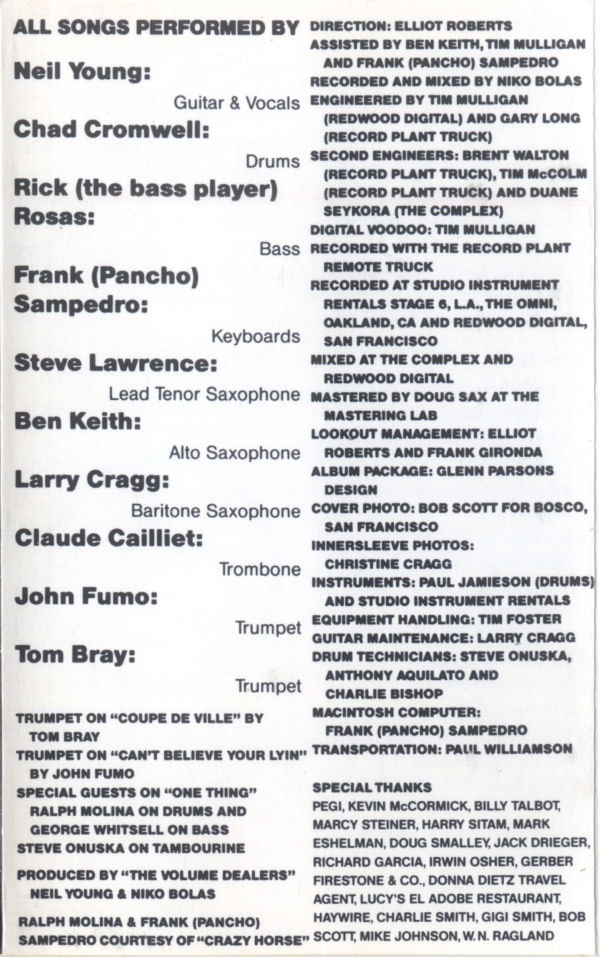 ALL SONGS PERFORMED BY

Neil Young:
Guitar & Vocals

Chad Cromwell:
Drums

Rick (the bass player) Rosas:
Bass

Frank (Pancho) Sampedro:
Keyboards

Steve Lawrence:
Lead Tenor Saxophone

Ben Keith:
Alto Saxophone

Larry Cragg:
Baritone Saxophone

Claude Cailliet:
Trombone

John Fumo:
Trumpet

Tom Bray:
Trumpet

TRUMPET ON "COUPE DE VILLE" BY TOM BRAY
TRUMPET ON "CAN'T BELIEVE YOUR LYIN" BY JOHN FUMO
SPECIAL GUESTS ON "ONE THING" RALPH MOLINA ON DRUMS AND GEORGE WHITSELL ON BASS
STEVE ONUSKA ON TAMBOURINE
PRODUCED BY "THE VOLUME DEALERS" NEIL YOUNG & NIKO BOLAS
RALPH MOLINA & FRANK (PANCHO) SAMPEDRO COURTESY OF "CRAZY HORSE"

DIRECTION: ELLIOT ROBERTS
ASSISTED BY BEN KEITH, TIM MULLIGAN AND FRANK (PANCHO) SAMPEDRO
RECORDED AND MIXED BY NIKO BOLAS
ENGINEERED BY TIM MULLIGAN (REDWOOD DIGITAL) AND GARY LONG (RECORD PLANT TRUCK)
SECOND ENGINEERS: BRENT WALTON (RECORD PLANT TRUCK), TIM McCOLM (RECORD PLANT TRUCK) AND DUANE SEYKORA (THE COMPLEX)
DIGITAL VOODOO: TIM MULLIGAN
RECORDED WITH THE RECORD PLANT REMOTE TRUCK
RECORDED AT STUDIO INSTRUMENT RENTALS STAGE 6, L.A., THE OMNI, OAKLAND, CA AND REDWOOD DIGITAL, SAN FRANCISCO
MIXED AT THE COMPLEX AND REDWOOD DIGITAL
MASTERED BY DOUG SAX AT THE MASTERING LAB
LOOKOUT MANAGEMENT: ELLIOT ROBERTS AND FRANK GIRONDA
ALBUM PACKAGE: GLENN PARSONS DESIGN
COVER PHOTO: BOB SCOTT FOR BOSCO, SAN FRANCISCO
INNERSLEEVE PHOTOS: CHRISTINE CRAGG
INSTRUMENTS: PAUL JAMIESON (DRUMS) AND STUDIO INSTRUMENT RENTALS
EQUIPMENT HANDLING: TIM FOSTER
GUITAR MAINTENANCE: LARRY CRAGG
DRUM TECHNICIANS: STEVE ONUSKA, ANTHONY AQUILATO AND CHARLIE BISHOP
MACINTOSH COMPUTER: FRANK (PANCHO) SAMPEDRO
TRANSPORTATION: PAUL WILLIAMSON

SPECIAL THANKS
PEGI, KEVIN McCORMICK, BILLY TALBOT, MARCY STEINER, HARRY SITAM, MARK ESHELMAN, DOUG SMALLEY, JACK DRIEGER, RICHARD GARCIA, IRWIN OSHER, GERBER FIRESTONE & CO., DONNA DIETZ TRAVEL AGENT, LUCY'S EL ADOBE RESTAURANT, HAYWIRE, CHARLIE SMITH, GIGI SMITH, BOB SCOTT, MIKE JOHNSON, W. N. RAGLAND